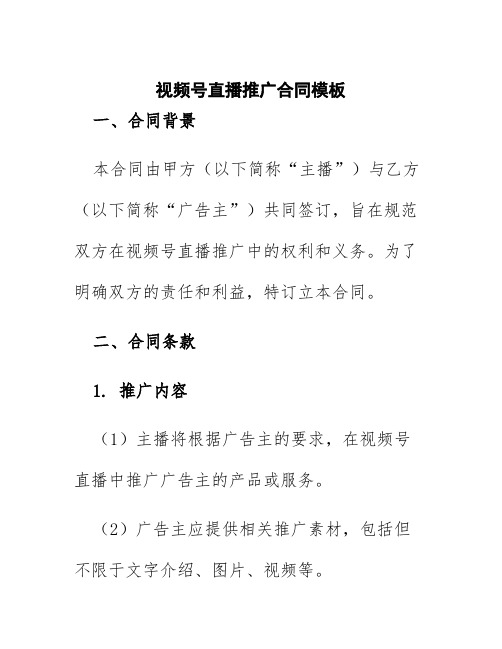 视频号直播推广合同模板

一、合同背景

本合同由甲方（以下简称“主播”）与乙方（以下简称“广告主”）共同签订，旨在规范双方在视频号直播推广中的权利和义务。为了明确双方的责任和利益，特订立本合同。

二、合同条款

1. 推广内容

（1）主播将根据广告主的要求，在视频号直播中推广广告主的产品或服务。

（2）广告主应提供相关推广素材，包括但不限于文字介绍、图片、视频等。